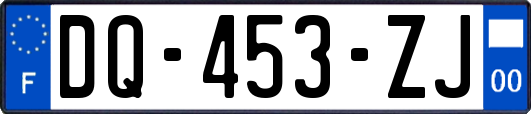 F
DQ-453-ZJ
00